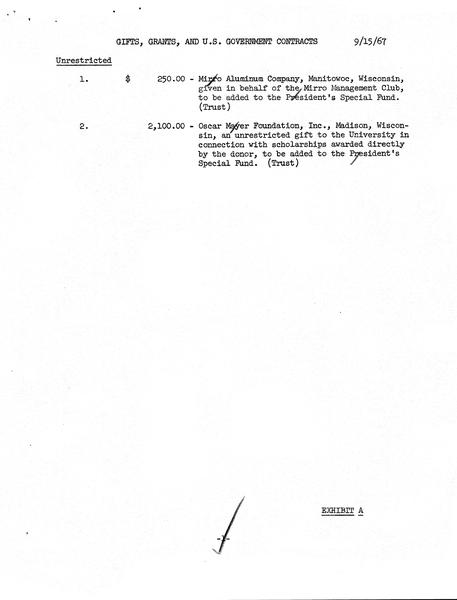 GIFTS, GRANTS, AND U.S. GOVERNMENT CONTRACTS 9/15/67

Unrestricted

1. $ 250.00 - Mirro Aluminum Company, Manitowoc, Wisconsin, given in behalf of the Mirro Management Club, to be added to the President's Special Fund. (Trust)

2. 2,100.00 - Oscar Mayer Foundation, Inc., Madison, Wisconsin, an unrestricted gift to the University in connection with scholarships awarded directly by the donor, to be added to the President's Special Fund. (Trust)

EXHIBIT A

-1-